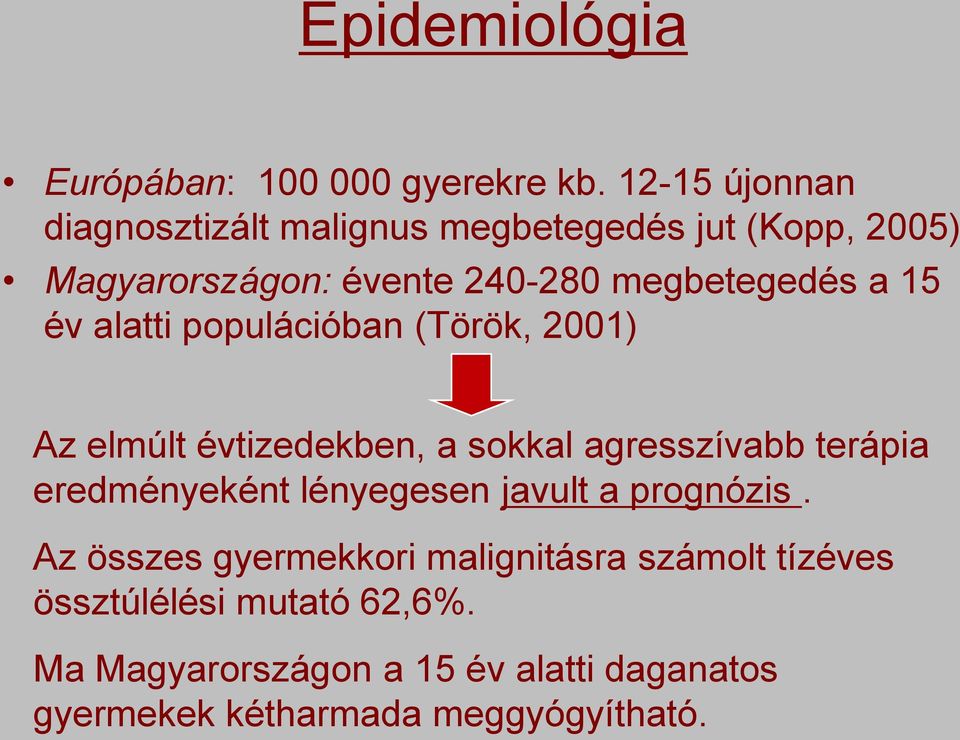 Epidemiológia

• Európában: 100 000 gyerekre kb. 12-15 újonnan diagnosztizált malignus megbetegedés jut (Kopp, 2005)
• Magyarországon: évente 240-280 megbetegedés a 15 év alatti populációban (Török, 2001)

Az elmúlt évtizedekben, a sokkal agresszívabb terápia eredményeként lényegesen javult a prognózis .

Az összes gyermekkori malignitásra számolt tízéves össztúlélési mutató 62,6%.

Ma Magyarországon a 15 év alatti daganatos gyermekek kétharmada meggyógyítható.